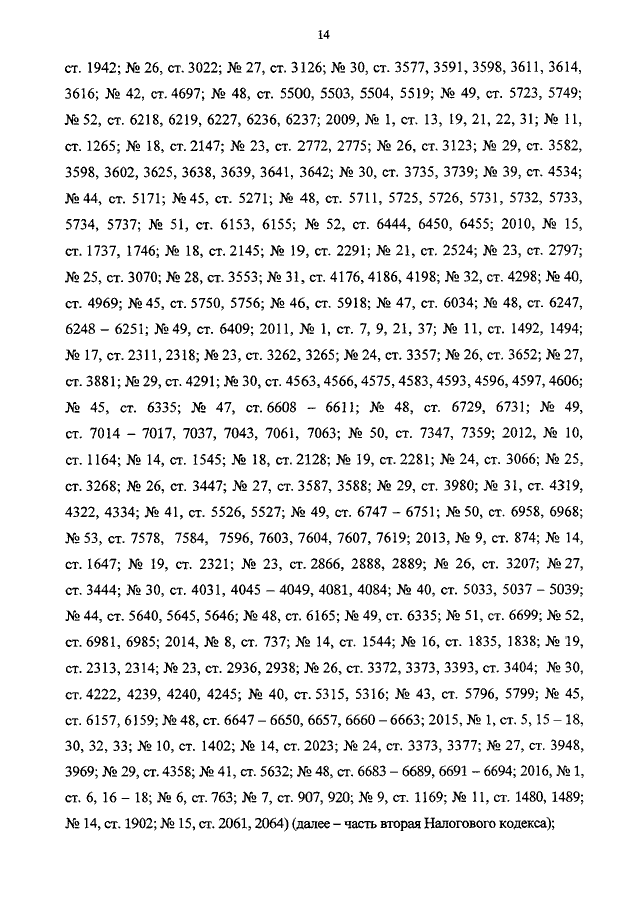 14

ст. 1942; № 26, ст. 3022; № 27, ст. 3126; № 30, ст. 3577, 3591, 3598, 3611, 3614, 3616; № 42, ст. 4697; № 48, ст. 5500, 5503, 5504, 5519; № 49, ст. 5723, 5749; № 52, ст. 6218, 6219, 6227, 6236, 6237; 2009, № 1, ст. 13, 19, 21, 22, 31; № 11, ст. 1265; № 18, ст. 2147; № 23, ст. 2772, 2775; № 26, ст. 3123; № 29, ст. 3582, 3598, 3602, 3625, 3638, 3639, 3641, 3642; № 30, ст. 3735, 3739; № 39, ст. 4534; № 44, ст. 5171; № 45, ст. 5271; № 48, ст. 5711, 5725, 5726, 5731, 5732, 5733, 5734, 5737; № 51, ст. 6153, 6155; № 52, ст. 6444, 6450, 6455; 2010, № 15, ст. 1737, 1746; № 18, ст. 2145; № 19, ст. 2291; № 21, ст. 2524; № 23, ст. 2797; № 25, ст. 3070; № 28, ст. 3553; № 31, ст. 4176, 4186, 4198; № 32, ст. 4298; № 40, ст. 4969; № 45, ст. 5750, 5756; № 46, ст. 5918; № 47, ст. 6034; № 48, ст. 6247, 6248 – 6251; № 49, ст. 6409; 2011, № 1, ст. 7, 9, 21, 37; № 11, ст. 1492, 1494; № 17, ст. 2311, 2318; № 23, ст. 3262, 3265; № 24, ст. 3357; № 26, ст. 3652; № 27, ст. 3881; № 29, ст. 4291; № 30, ст. 4563, 4566, 4575, 4583, 4593, 4596, 4597, 4606; № 45, ст. 6335; № 47, ст. 6608 – 6611; № 48, ст. 6729, 6731; № 49, ст. 7014 – 7017, 7037, 7043, 7061, 7063; № 50, ст. 7347, 7359; 2012, № 10, ст. 1164; № 14, ст. 1545; № 18, ст. 2128; № 19, ст. 2281; № 24, ст. 3066; № 25, ст. 3268; № 26, ст. 3447; № 27, ст. 3587, 3588; № 29, ст. 3980; № 31, ст. 4319, 4322, 4334; № 41, ст. 5526, 5527; № 49, ст. 6747 – 6751; № 50, ст. 6958, 6968; № 53, ст. 7578, 7584, 7596, 7603, 7604, 7607, 7619; 2013, № 9, ст. 874; № 14, ст. 1647; № 19, ст. 2321; № 23, ст. 2866, 2888, 2889; № 26, ст. 3207; № 27, ст. 3444; № 30, ст. 4031, 4045 – 4049, 4081, 4084; № 40, ст. 5033, 5037 – 5039; № 44, ст. 5640, 5645, 5646; № 48, ст. 6165; № 49, ст. 6335; № 51, ст. 6699; № 52, ст. 6981, 6985; 2014, № 8, ст. 737; № 14, ст. 1544; № 16, ст. 1835, 1838; № 19, ст. 2313, 2314; № 23, ст. 2936, 2938; № 26, ст. 3372, 3373, 3393, ст. 3404; № 30, ст. 4222, 4239, 4240, 4245; № 40, ст. 5315, 5316; № 43, ст. 5796, 5799; № 45, ст. 6157, 6159; № 48, ст. 6647 – 6650, 6657, 6660 – 6663; 2015, № 1, ст. 5, 15 – 18, 30, 32, 33; № 10, ст. 1402; № 14, ст. 2023; № 24, ст. 3373, 3377; № 27, ст. 3948, 3969; № 29, ст. 4358; № 41, ст. 5632; № 48, ст. 6683 – 6689, 6691 – 6694; 2016, № 1, ст. 6, 16 – 18; № 6, ст. 763; № 7, ст. 907, 920; № 9, ст. 1169; № 11, ст. 1480, 1489; № 14, ст. 1902; № 15, ст. 2061, 2064) (далее – часть вторая Налогового кодекса);